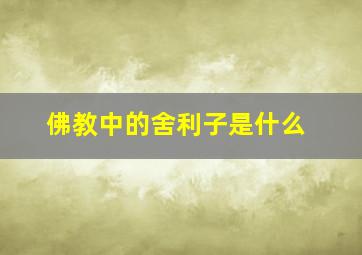 佛教中的舍利子是什么